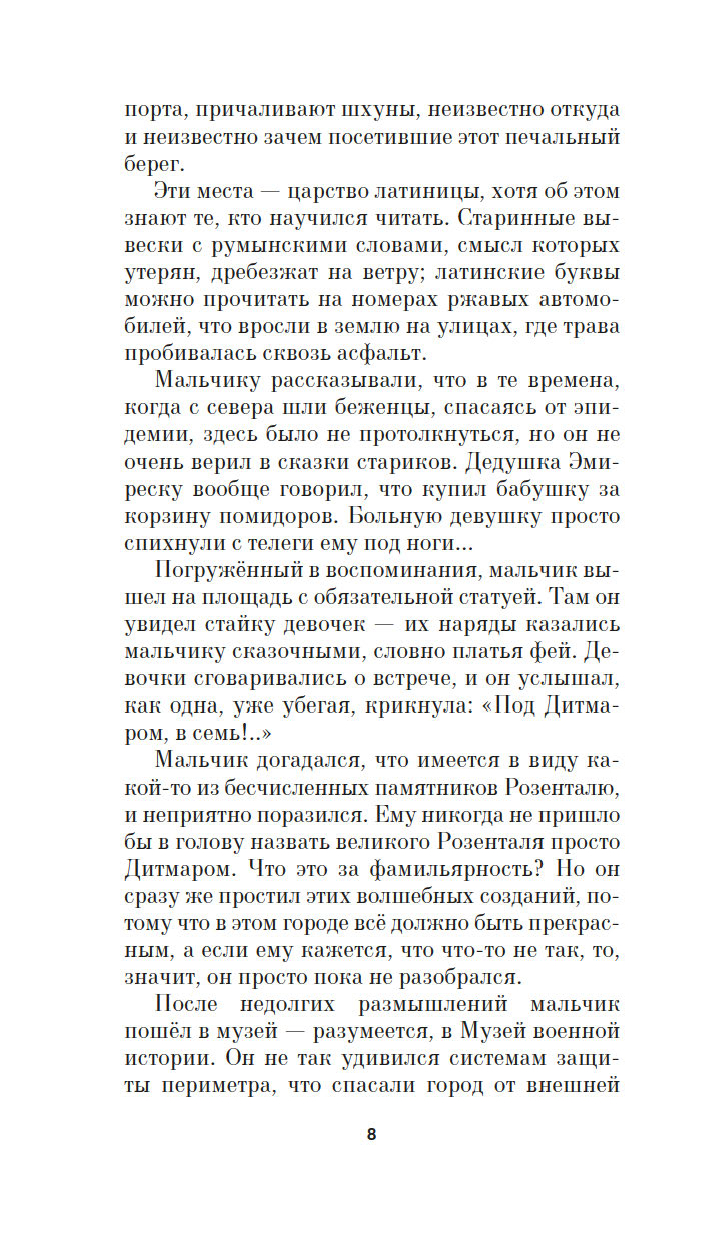 порта, причаливают шхуны, неизвестно откуда и неизвестно зачем посетившие этот печальный берег.

Эти места — царство латиницы, хотя об этом знают те, кто научился читать. Старинные вывески с румынскими словами, смысл которых утерян, дребезжат на ветру; латинские буквы можно прочитать на номерах ржавых автомобилей, что вросли в землю на улицах, где трава пробивалась сквозь асфальт.

Мальчику рассказывали, что в те времена, когда с севера шли беженцы, спасаясь от эпидемии, здесь было не протолкнуться, но он не очень верил в сказки стариков. Дедушка Эмиреску вообще говорил, что купил бабушку за корзину помидоров. Больную девушку просто спихнули с телеги ему под ноги...

Погружённый в воспоминания, мальчик вышел на площадь с обязательной статуей. Там он увидел стайку девочек — их наряды казались мальчику сказочными, словно платья фей. Девочки сговаривались о встрече, и он услышал, как одна, уже убегая, крикнула: «Под Дитмаром, в семь!..»

Мальчик догадался, что имеется в виду какой-то из бесчисленных памятников Розенталю, и неприятно поразился. Ему никогда не пришло бы в голову назвать великого Розенталя просто Дитмаром. Что это за фамильярность? Но он сразу же простил этих волшебных созданий, потому что в этом городе всё должно быть прекрасным, а если ему кажется, что что-то не так, то, значит, он просто пока не разобрался.

После недолгих размышлений мальчик пошёл в музей — разумеется, в Музей военной истории. Он не так удивился системам защиты периметра, что спасали город от внешней

8